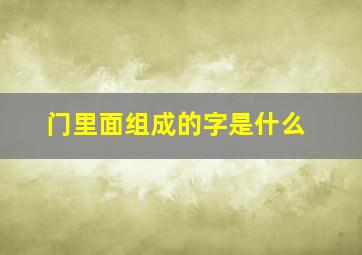 门里面组成的字是什么